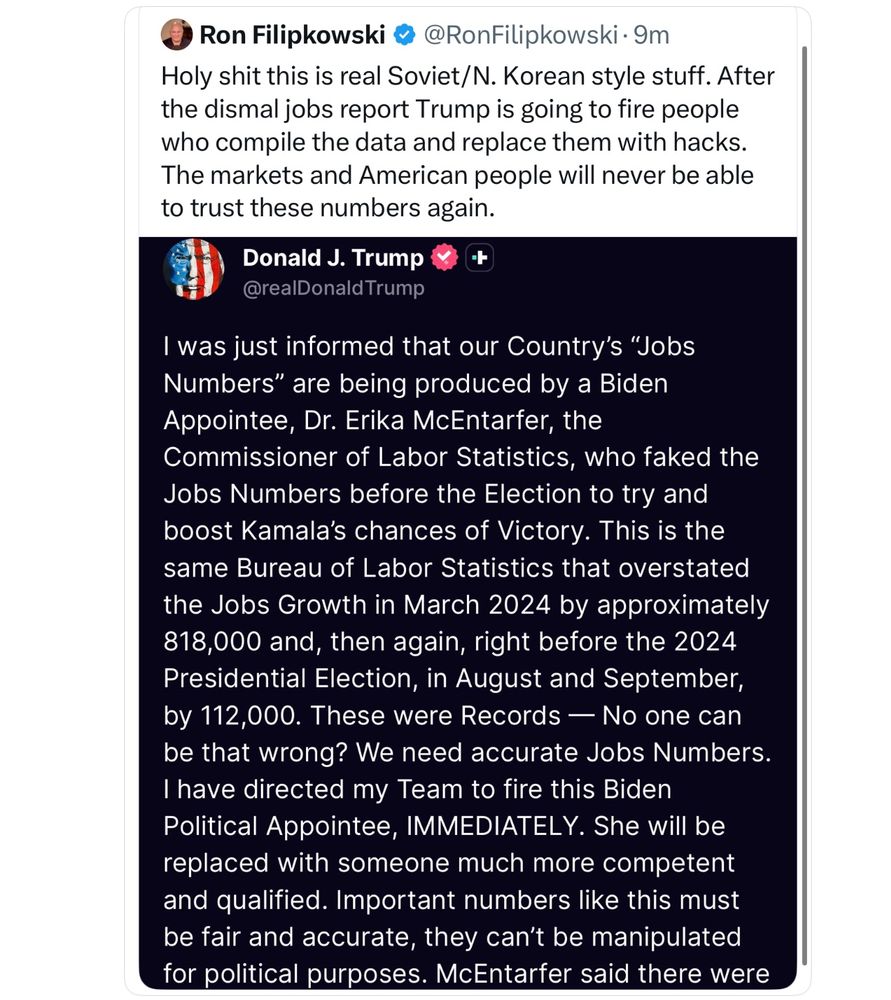 Ron Filipkowski @RonFilipkowski · 9m

Holy shit this is real Soviet/N. Korean style stuff. After the dismal jobs report Trump is going to fire people who compile the data and replace them with hacks. The markets and American people will never be able to trust these numbers again.

Donald J. Trump
@realDonaldTrump

I was just informed that our Country's "Jobs Numbers" are being produced by a Biden Appointee, Dr. Erika McEntarfer, the Commissioner of Labor Statistics, who faked the Jobs Numbers before the Election to try and boost Kamala's chances of Victory. This is the same Bureau of Labor Statistics that overstated the Jobs Growth in March 2024 by approximately 818,000 and, then again, right before the 2024 Presidential Election, in August and September, by 112,000. These were Records — No one can be that wrong? We need accurate Jobs Numbers. I have directed my Team to fire this Biden Political Appointee, IMMEDIATELY. She will be replaced with someone much more competent and qualified. Important numbers like this must be fair and accurate, they can't be manipulated for political purposes. McEntarfer said there were